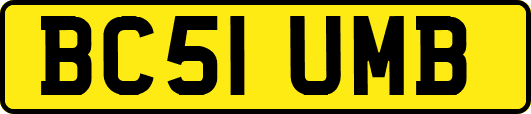 BC51 UMB